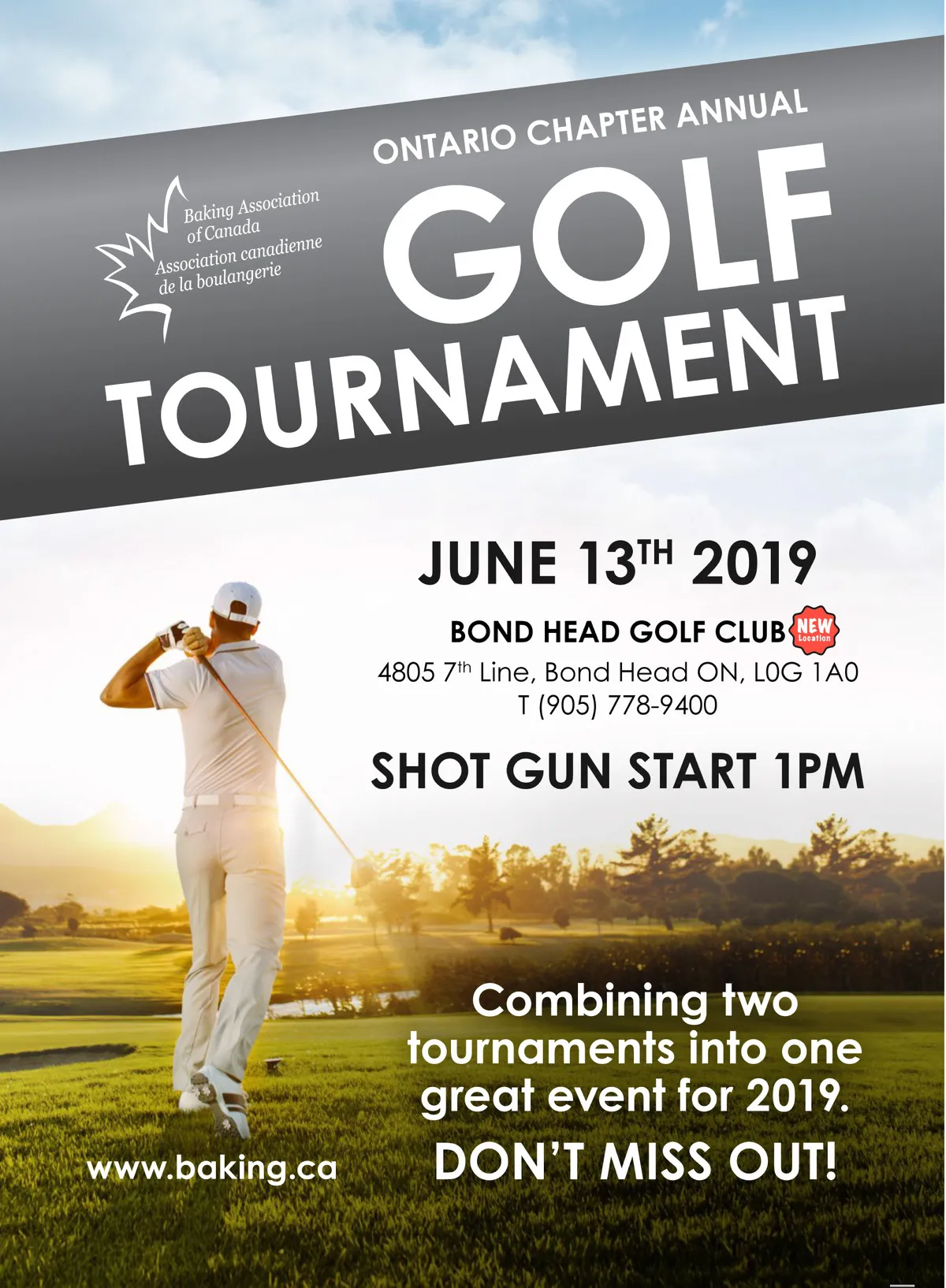 Baking Association of Canada
Association canadienne de la boulangerie

ONTARIO CHAPTER ANNUAL
GOLF
TOURNAMENT

JUNE 13TH 2019

BOND HEAD GOLF CLUB NEW Location
4805 7th Line, Bond Head ON, L0G 1A0
T (905) 778-9400

SHOT GUN START 1PM

Combining two tournaments into one great event for 2019.

DON'T MISS OUT!

www.baking.ca